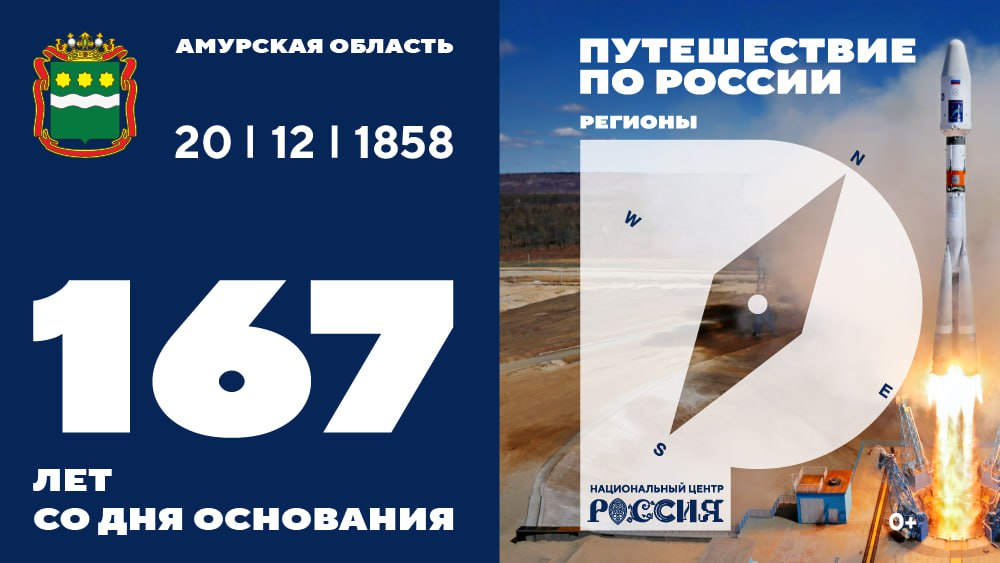 АМУРСКАЯ ОБЛАСТЬ

20 | 12 | 1858

167

ЛЕТ
СО ДНЯ ОСНОВАНИЯ

ПУТЕШЕСТВИЕ
ПО РОССИИ

РЕГИОНЫ

N
W
E
S

НАЦИОНАЛЬНЫЙ ЦЕНТР
РОССИЯ

0+